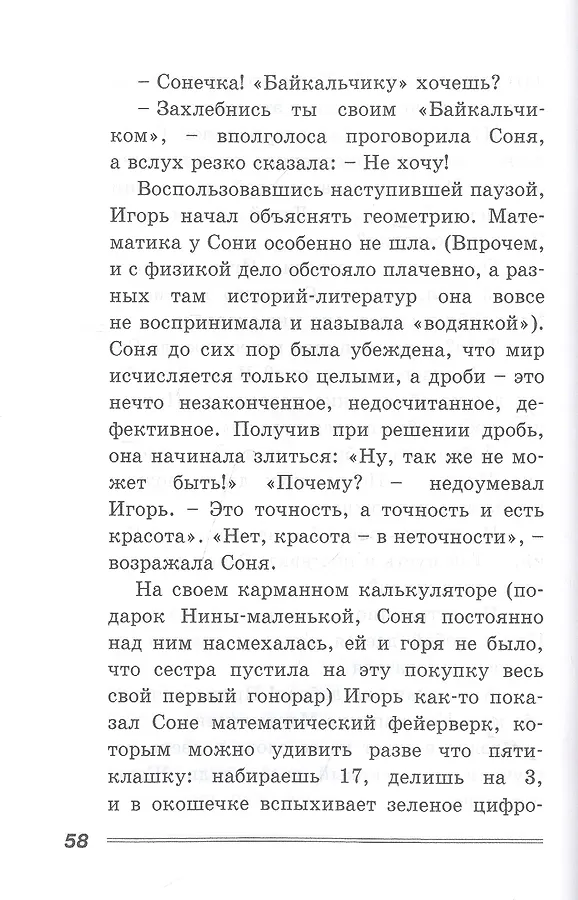 – Сонечка! «Байкальчику» хочешь?

– Захлебнись ты своим «Байкальчиком», – вполголоса проговорила Соня, а вслух резко сказала: – Не хочу!

Воспользовавшись наступившей паузой, Игорь начал объяснять геометрию. Математика у Сони особенно не шла. (Впрочем, и с физикой дело обстояло плачевно, а разных там историй-литератур она вовсе не воспринимала и называла «водянкой»). Соня до сих пор была убеждена, что мир исчисляется только целыми, а дроби – это нечто незаконченное, недосчитанное, дефективное. Получив при решении дробь, она начинала злиться: «Ну, так же не может быть!» «Почему? – недоумевал Игорь. – Это точность, а точность и есть красота». «Нет, красота – в неточности», – возражала Соня.

На своем карманном калькуляторе (подарок Нины-маленькой, Соня постоянно над ним насмехалась, ей и горя не было, что сестра пустила на эту покупку весь свой первый гонорар) Игорь как-то показал Соне математический фейерверк, которым можно удивить разве что пятиклашку: набираешь 17, делишь на 3, и в окошечке вспыхивает зеленое цифро-

58